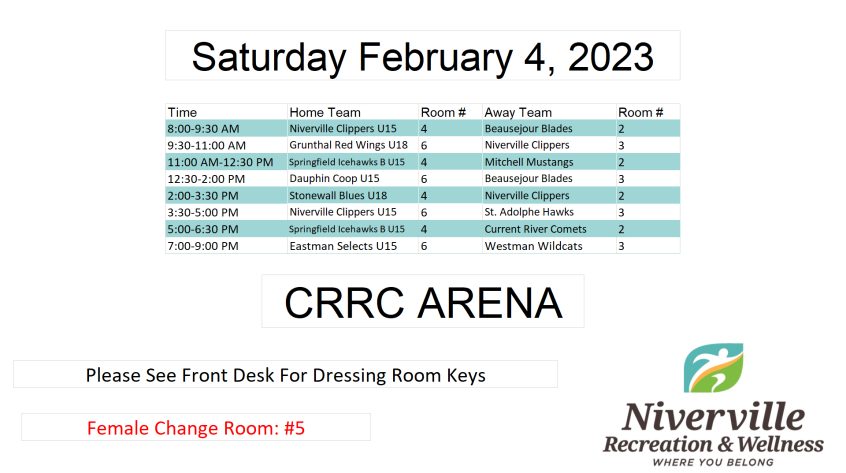 Saturday February 4, 2023

| Time | Home Team | Room # | Away Team | Room # |
|---|---|---|---|---|
| 8:00-9:30 AM | Niverville Clippers U15 | 4 | Beausejour Blades | 2 |
| 9:30-11:00 AM | Grunthal Red Wings U18 | 6 | Niverville Clippers | 3 |
| 11:00 AM-12:30 PM | Springfield Icehawks B U15 | 4 | Mitchell Mustangs | 2 |
| 12:30-2:00 PM | Dauphin Coop U15 | 6 | Beausejour Blades | 3 |
| 2:00-3:30 PM | Stonewall Blues U18 | 4 | Niverville Clippers | 2 |
| 3:30-5:00 PM | Niverville Clippers U15 | 6 | St. Adolphe Hawks | 3 |
| 5:00-6:30 PM | Springfield Icehawks B U15 | 4 | Current River Comets | 2 |
| 7:00-9:00 PM | Eastman Selects U15 | 6 | Westman Wildcats | 3 |

CRRC ARENA

Please See Front Desk For Dressing Room Keys

Female Change Room: #5

Niverville
Recreation & Wellness
WHERE YOU BELONG